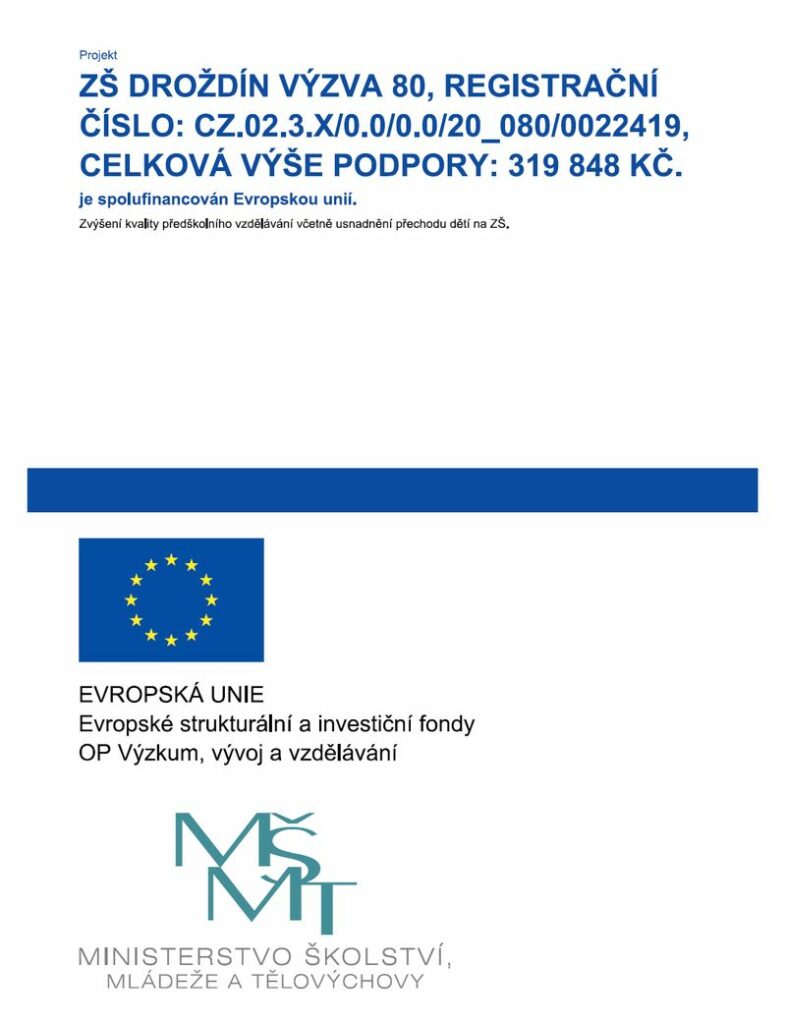 Projekt

ZŠ DROŽDÍN VÝZVA 80, REGISTRAČNÍ ČÍSLO: CZ.02.3.X/0.0/0.0/20_080/0022419, CELKOVÁ VÝŠE PODPORY: 319 848 KČ.

je spolufinancován Evropskou unií.

Zvýšení kvality předškolního vzdělávání včetně usnadnění přechodu dětí na ZŠ.

EVROPSKÁ UNIE
Evropské strukturální a investiční fondy
OP Výzkum, vývoj a vzdělávání

MŠMT

MINISTERSTVO ŠKOLSTVÍ,
MLÁDEŽE A TĚLOVÝCHOVY